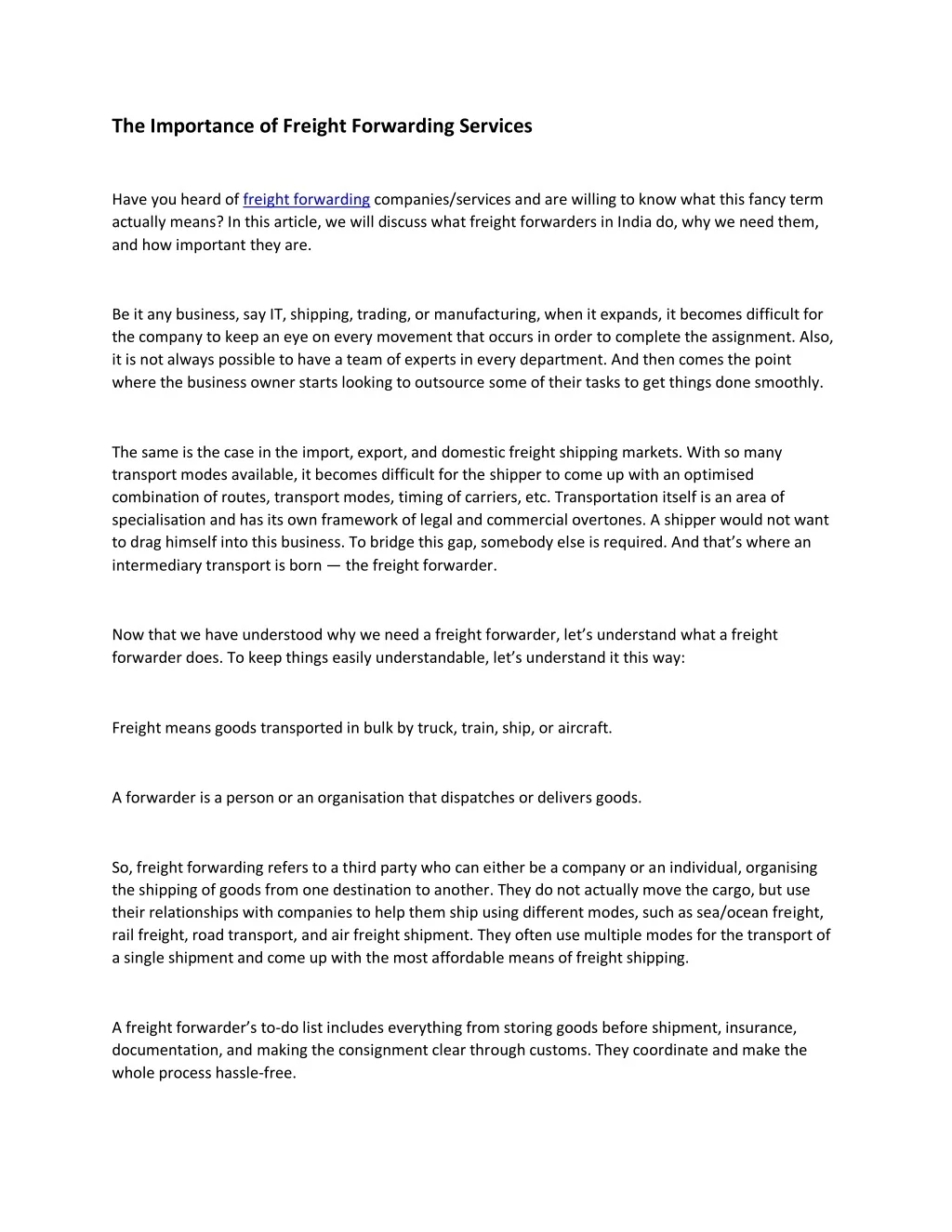 The Importance of Freight Forwarding Services

Have you heard of freight forwarding companies/services and are willing to know what this fancy term actually means? In this article, we will discuss what freight forwarders in India do, why we need them, and how important they are.

Be it any business, say IT, shipping, trading, or manufacturing, when it expands, it becomes difficult for the company to keep an eye on every movement that occurs in order to complete the assignment. Also, it is not always possible to have a team of experts in every department. And then comes the point where the business owner starts looking to outsource some of their tasks to get things done smoothly.

The same is the case in the import, export, and domestic freight shipping markets. With so many transport modes available, it becomes difficult for the shipper to come up with an optimised combination of routes, transport modes, timing of carriers, etc. Transportation itself is an area of specialisation and has its own framework of legal and commercial overtones. A shipper would not want to drag himself into this business. To bridge this gap, somebody else is required. And that's where an intermediary transport is born — the freight forwarder.

Now that we have understood why we need a freight forwarder, let's understand what a freight forwarder does. To keep things easily understandable, let's understand it this way:

Freight means goods transported in bulk by truck, train, ship, or aircraft.

A forwarder is a person or an organisation that dispatches or delivers goods.

So, freight forwarding refers to a third party who can either be a company or an individual, organising the shipping of goods from one destination to another. They do not actually move the cargo, but use their relationships with companies to help them ship using different modes, such as sea/ocean freight, rail freight, road transport, and air freight shipment. They often use multiple modes for the transport of a single shipment and come up with the most affordable means of freight shipping.

A freight forwarder's to-do list includes everything from storing goods before shipment, insurance, documentation, and making the consignment clear through customs. They coordinate and make the whole process hassle-free.